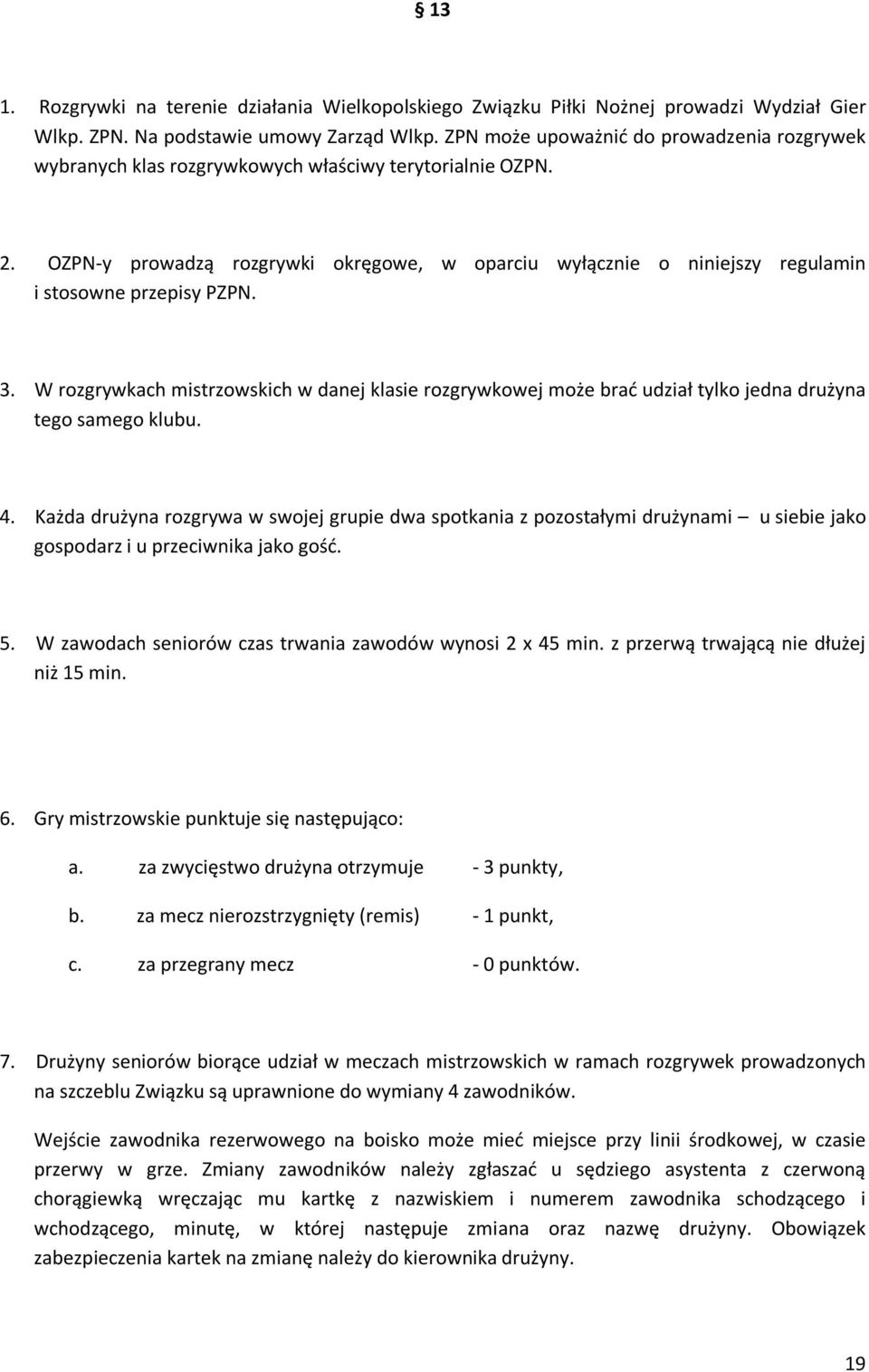 § 13

1. Rozgrywki na terenie działania Wielkopolskiego Związku Piłki Nożnej prowadzi Wydział Gier Wlkp. ZPN. Na podstawie umowy Zarząd Wlkp. ZPN może upoważnić do prowadzenia rozgrywek wybranych klas rozgrywkowych właściwy terytorialnie OZPN.

2. OZPN-y prowadzą rozgrywki okręgowe, w oparciu wyłącznie o niniejszy regulamin i stosowne przepisy PZPN.

3. W rozgrywkach mistrzowskich w danej klasie rozgrywkowej może brać udział tylko jedna drużyna tego samego klubu.

4. Każda drużyna rozgrywa w swojej grupie dwa spotkania z pozostałymi drużynami – u siebie jako gospodarz i u przeciwnika jako gość.

5. W zawodach seniorów czas trwania zawodów wynosi 2 x 45 min. z przerwą trwającą nie dłużej niż 15 min.

6. Gry mistrzowskie punktuje się następująco:

a. za zwycięstwo drużyna otrzymuje - 3 punkty,

b. za mecz nierozstrzygnięty (remis) - 1 punkt,

c. za przegrany mecz - 0 punktów.

7. Drużyny seniorów biorące udział w meczach mistrzowskich w ramach rozgrywek prowadzonych na szczeblu Związku są uprawnione do wymiany 4 zawodników.

Wejście zawodnika rezerwowego na boisko może mieć miejsce przy linii środkowej, w czasie przerwy w grze. Zmiany zawodników należy zgłaszać u sędziego asystenta z czerwoną chorągiewką wręczając mu kartkę z nazwiskiem i numerem zawodnika schodzącego i wchodzącego, minutę, w której następuje zmiana oraz nazwę drużyny. Obowiązek zabezpieczenia kartek na zmianę należy do kierownika drużyny.

19